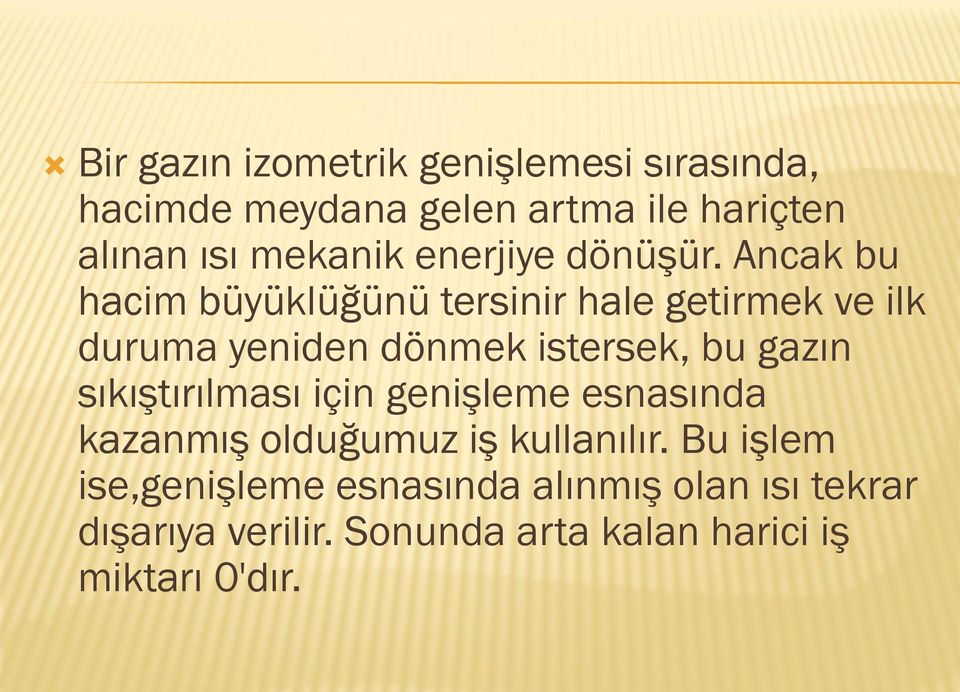 Bir gazın izometrik genişlemesi sırasında, hacimde meydana gelen artma ile hariçten alınan ısı mekanik enerjiye dönüşür. Ancak bu hacim büyüklüğünü tersinir hale getirmek ve ilk duruma yeniden dönmek istersek, bu gazın sıkıştırılması için genişleme esnasında kazanmış olduğumuz iş kullanılır. Bu işlem ise,genişleme esnasında alınmış olan ısı tekrar dışarıya verilir. Sonunda arta kalan harici iş miktarı 0'dır.